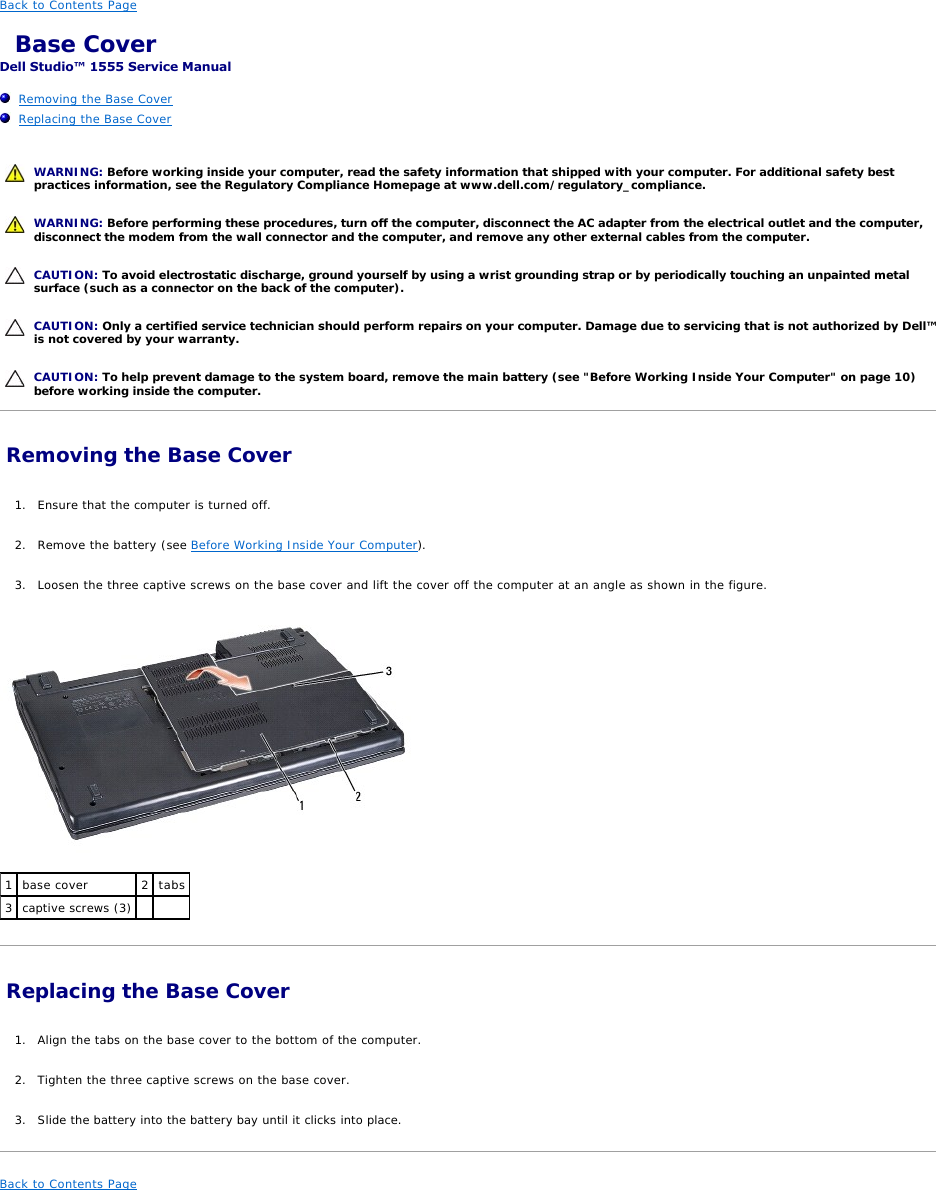 Back to Contents Page

Base Cover

Dell Studio™ 1555 Service Manual

Removing the Base Cover
Replacing the Base Cover

WARNING: Before working inside your computer, read the safety information that shipped with your computer. For additional safety best practices information, see the Regulatory Compliance Homepage at www.dell.com/regulatory_compliance.

WARNING: Before performing these procedures, turn off the computer, disconnect the AC adapter from the electrical outlet and the computer, disconnect the modem from the wall connector and the computer, and remove any other external cables from the computer.

CAUTION: To avoid electrostatic discharge, ground yourself by using a wrist grounding strap or by periodically touching an unpainted metal surface (such as a connector on the back of the computer).

CAUTION: Only a certified service technician should perform repairs on your computer. Damage due to servicing that is not authorized by Dell™ is not covered by your warranty.

CAUTION: To help prevent damage to the system board, remove the main battery (see "Before Working Inside Your Computer" on page 10) before working inside the computer.

Removing the Base Cover

1. Ensure that the computer is turned off.

2. Remove the battery (see Before Working Inside Your Computer).

3. Loosen the three captive screws on the base cover and lift the cover off the computer at an angle as shown in the figure.

3

1 2

| 1 | base cover | 2 | tabs |
|---|---|---|---|
| 3 | captive screws (3) | | |

Replacing the Base Cover

1. Align the tabs on the base cover to the bottom of the computer.

2. Tighten the three captive screws on the base cover.

3. Slide the battery into the battery bay until it clicks into place.

Back to Contents Page